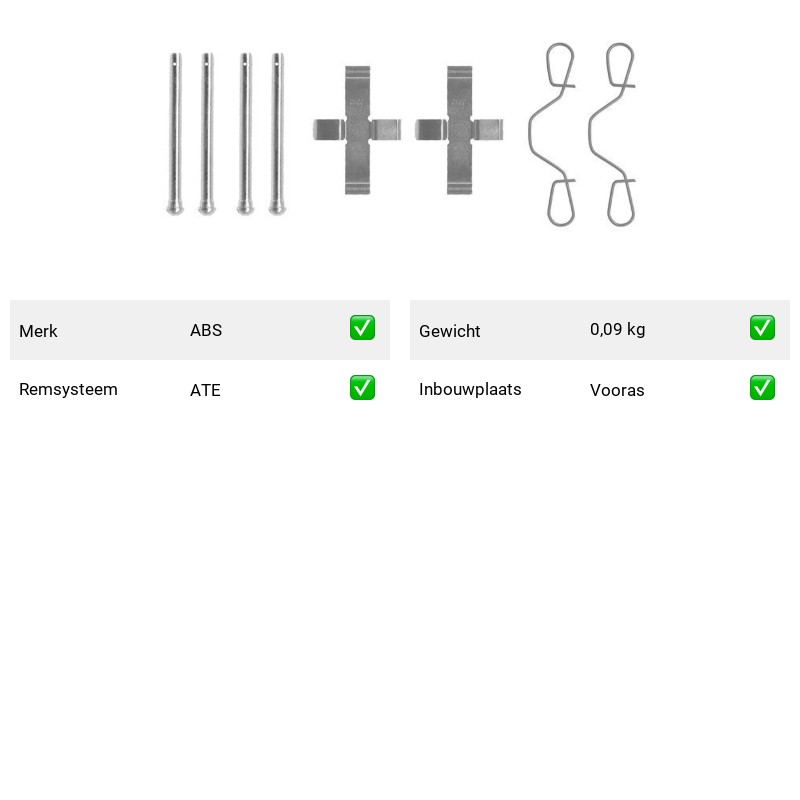 | Merk | ABS | ✅ |
|---|---|---|
| Remsysteem | ATE | ✅ |

| Gewicht | 0,09 kg | ✅ |
|---|---|---|
| Inbouwplaats | Vooras | ✅ |